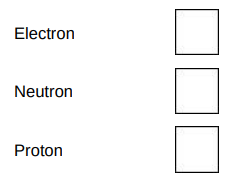 Electron

Neutron

Proton